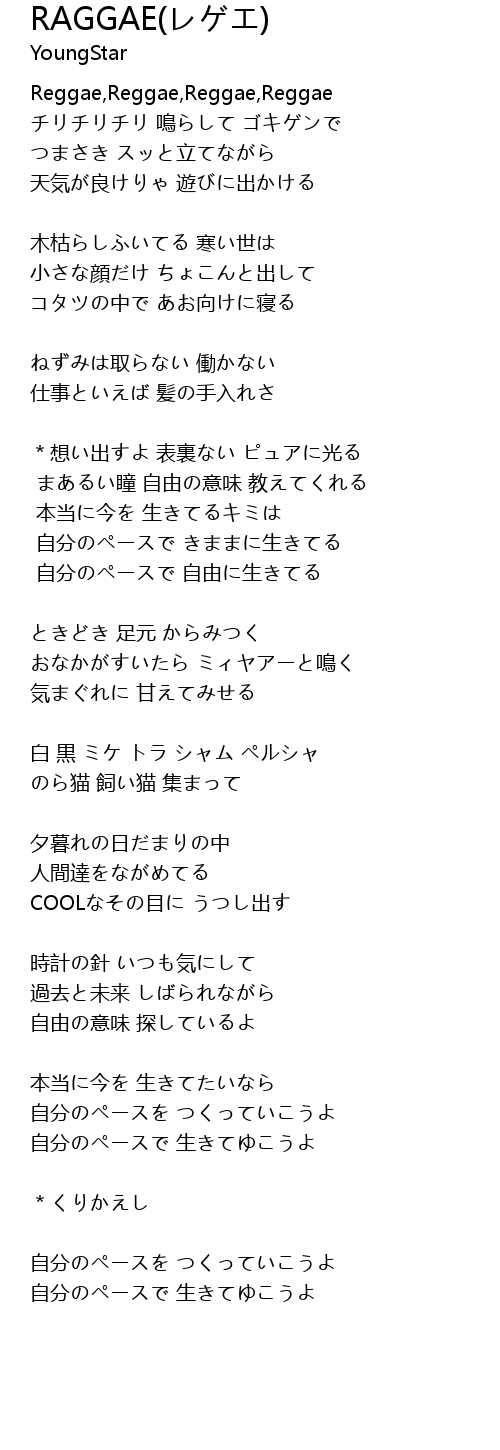 RAGGAE(レゲエ)
YoungStar

Reggae,Reggae,Reggae,Reggae
チリチリチリ 鳴らして ゴキゲンで
つまさき スッと立てながら
天気が良けりゃ 遊びに出かける

木枯らしふいてる 寒い世は
小さな顔だけ ちょこんと出して
コタツの中で あお向けに寝る

ねずみは取らない 働かない
仕事といえば 髪の手入れさ

＊想い出すよ 表裏ない ピュアに光る
まあるい瞳 自由の意味 教えてくれる
本当に今を 生きてるキミは
自分のペースで きままに生きてる
自分のペースで 自由に生きてる

ときどき 足元 からみつく
おなかがすいたら ミィヤアーと鳴く
気まぐれに 甘えてみせる

白 黒 ミケ トラ シャム ペルシャ
のら猫 飼い猫 集まって

夕暮れの日だまりの中
人間達をながめてる
COOLなその目に うつし出す

時計の針 いつも気にして
過去と未来 しばられながら
自由の意味 探しているよ

本当に今を 生きてたいなら
自分のペースを つくっていこうよ
自分のペースで 生きてゆこうよ

＊くりかえし

自分のペースを つくっていこうよ
自分のペースで 生きてゆこうよ